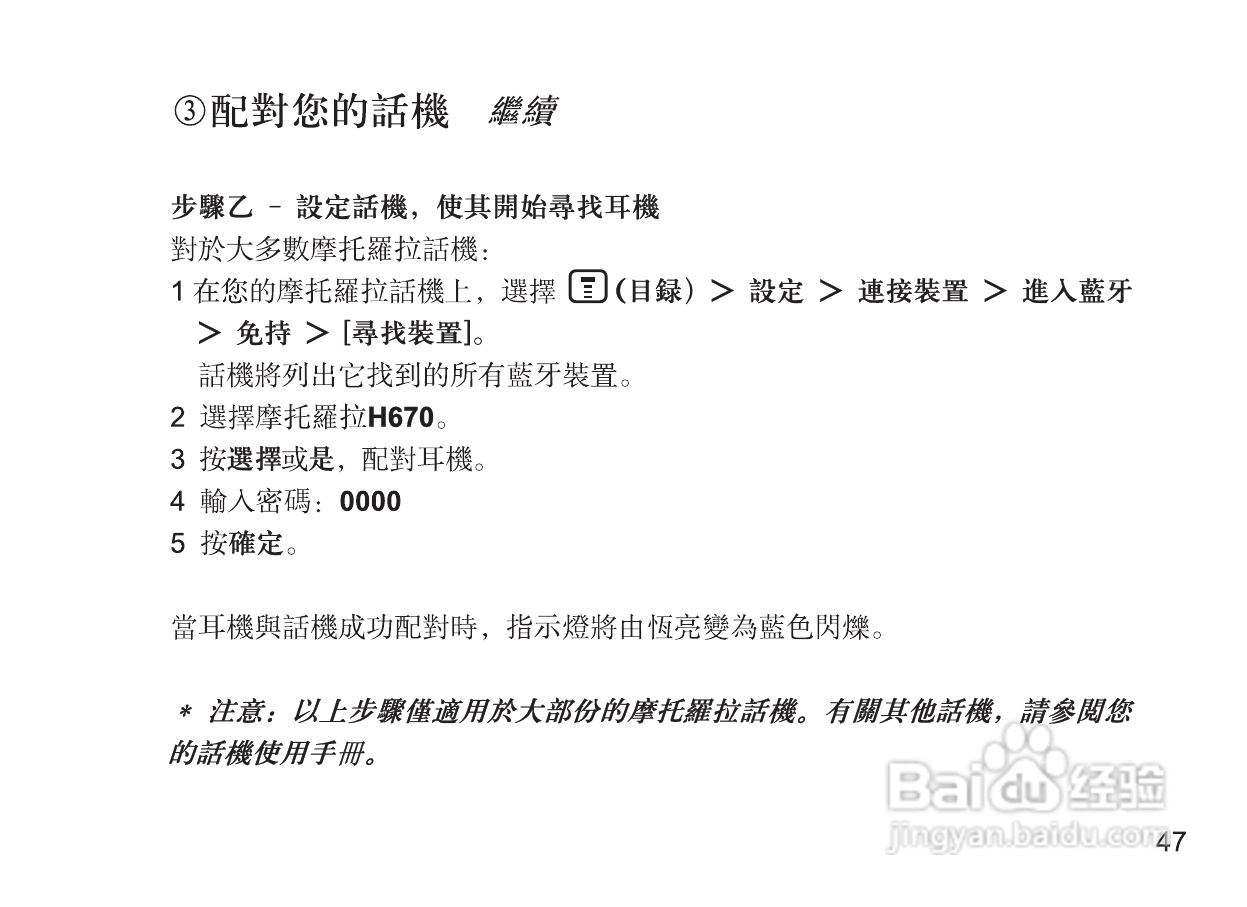 ③配對您的話機 繼續

步驟乙 – 設定話機，使其開始尋找耳機
對於大多數摩托羅拉話機：
1 在您的摩托羅拉話機上，選擇 (目録) > 設定 > 連接裝置 > 進入藍牙 > 免持 > [尋找裝置]。
話機將列出它找到的所有藍牙裝置。
2 選擇摩托羅拉H670。
3 按選擇或是，配對耳機。
4 輸入密碼：0000
5 按確定。

當耳機與話機成功配對時，指示燈將由恆亮變為藍色閃爍。

* 注意：以上步驟僅適用於大部份的摩托羅拉話機。有關其他話機，請參閱您的話機使用手冊。

Baidu 经验
jingyan.baidu.com
47